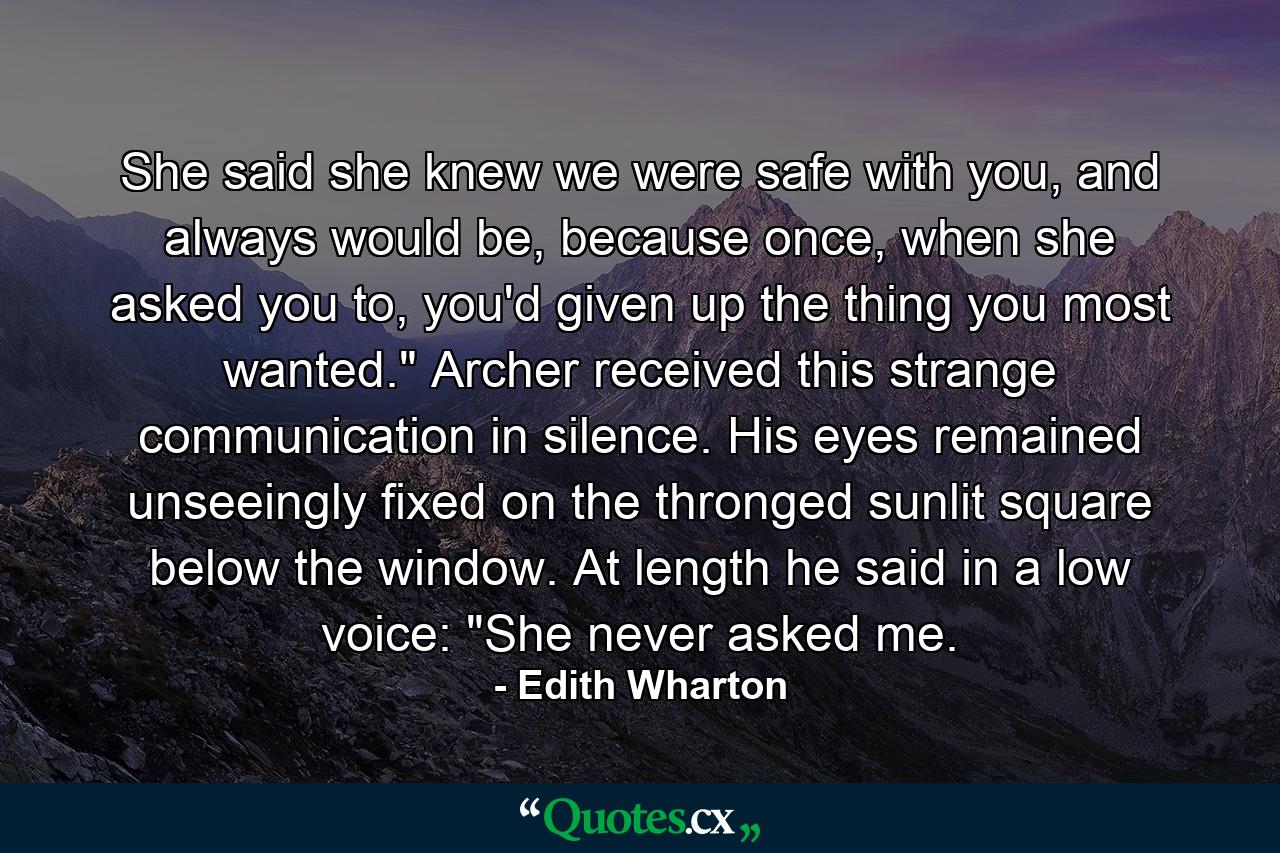 She said she knew we were safe with you, and always would be, because once, when she asked you to, you'd given up the thing you most wanted." Archer received this strange communication in silence. His eyes remained unseeingly fixed on the thronged sunlit square below the window. At length he said in a low voice: "She never asked me.

- Edith Wharton

“Quotes.cx„